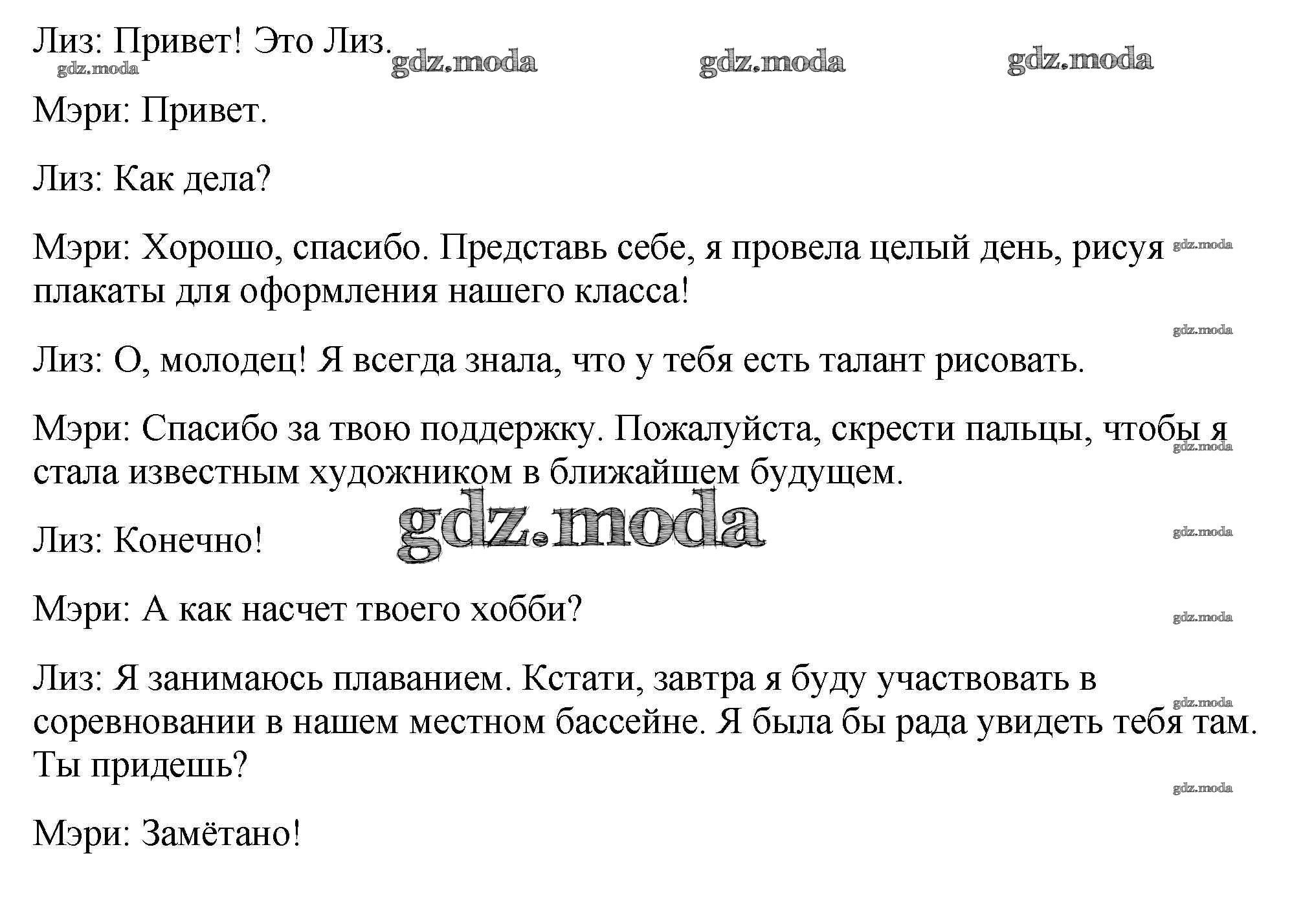 Лиз: Привет! Это Лиз.

gdz.moda gdz.moda gdz.moda gdz.moda

Мэри: Привет.

Лиз: Как дела?

Мэри: Хорошо, спасибо. Представь себе, я провела целый день, рисуя плакаты для оформления нашего класса!

gdz.moda

gdz.moda

Лиз: О, молодец! Я всегда знала, что у тебя есть талант рисовать.

Мэри: Спасибо за твою поддержку. Пожалуйста, скрести пальцы, чтобы я стала известным художником в ближайшем будущем.

gdz.moda

gdz.moda

Лиз: Конечно!

gdz.moda

Мэри: А как насчет твоего хобби?

gdz.moda

Лиз: Я занимаюсь плаванием. Кстати, завтра я буду участвовать в соревновании в нашем местном бассейне. Я была бы рада увидеть тебя там. Ты придешь?

gdz.moda

gdz.moda

Мэри: Замётано!